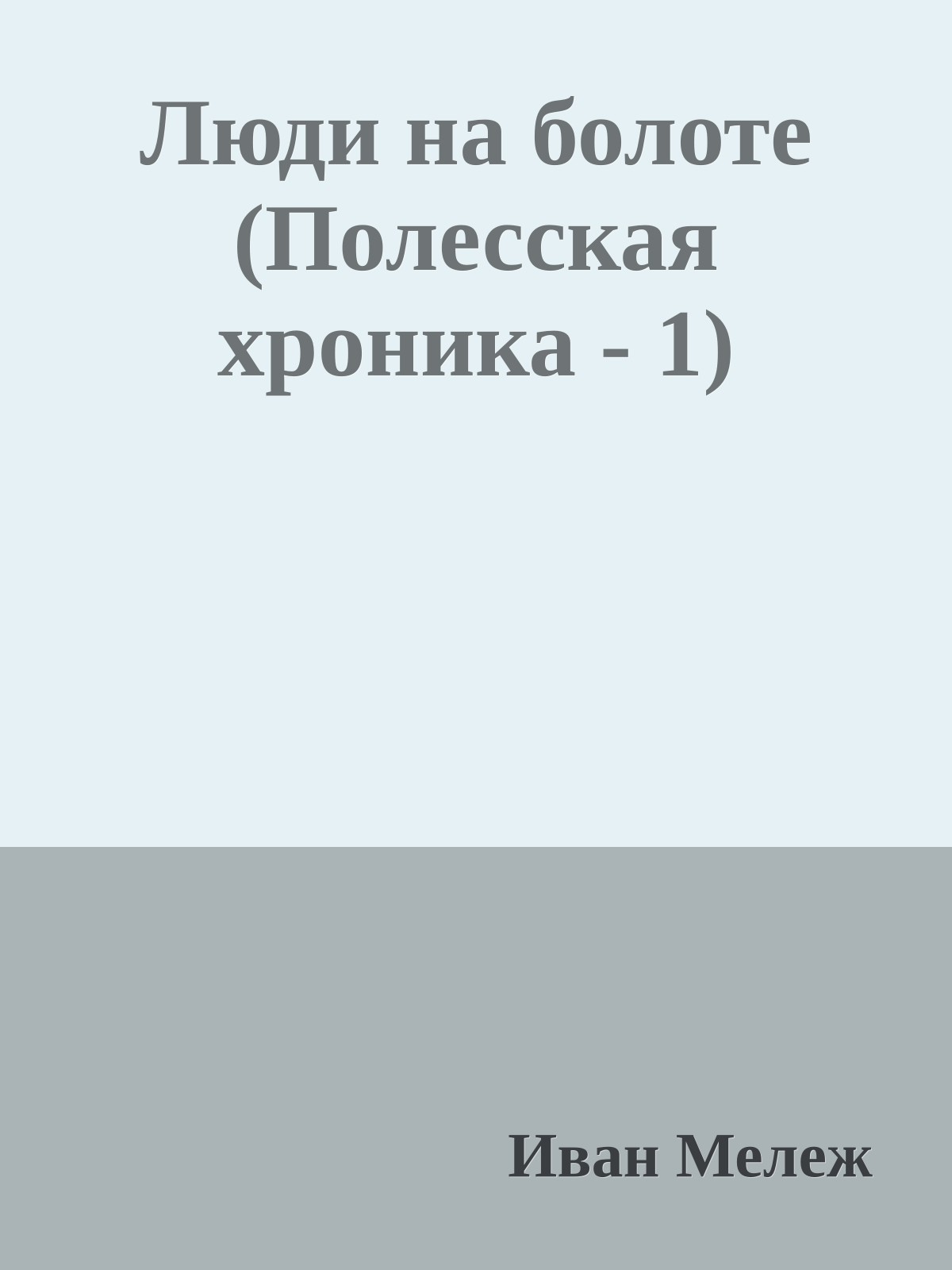 Люди на болоте (Полесская хроника - 1)

Иван Мележ